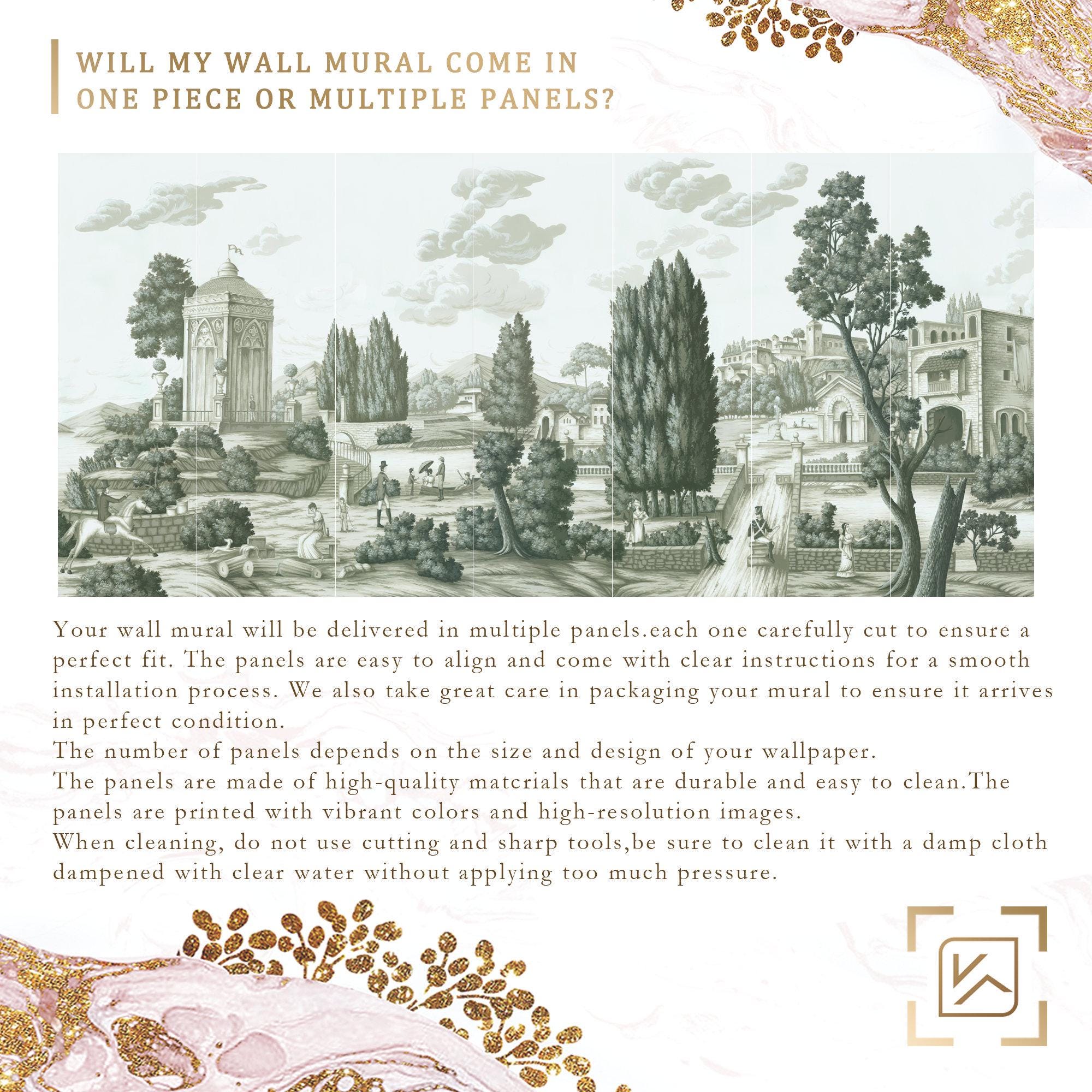 WILL MY WALL MURAL COME IN ONE PIECE OR MULTIPLE PANELS?

Your wall mural will be delivered in multiple panels.each one carefully cut to ensure a perfect fit. The panels are easy to align and come with clear instructions for a smooth installation process. We also take great care in packaging your mural to ensure it arrives in perfect condition.
The number of panels depends on the size and design of your wallpaper.
The panels are made of high-quality matcrials that are durable and easy to clean.The panels are printed with vibrant colors and high-resolution images.
When cleaning, do not use cutting and sharp tools,be sure to clean it with a damp cloth dampened with clear water without applying too much pressure.